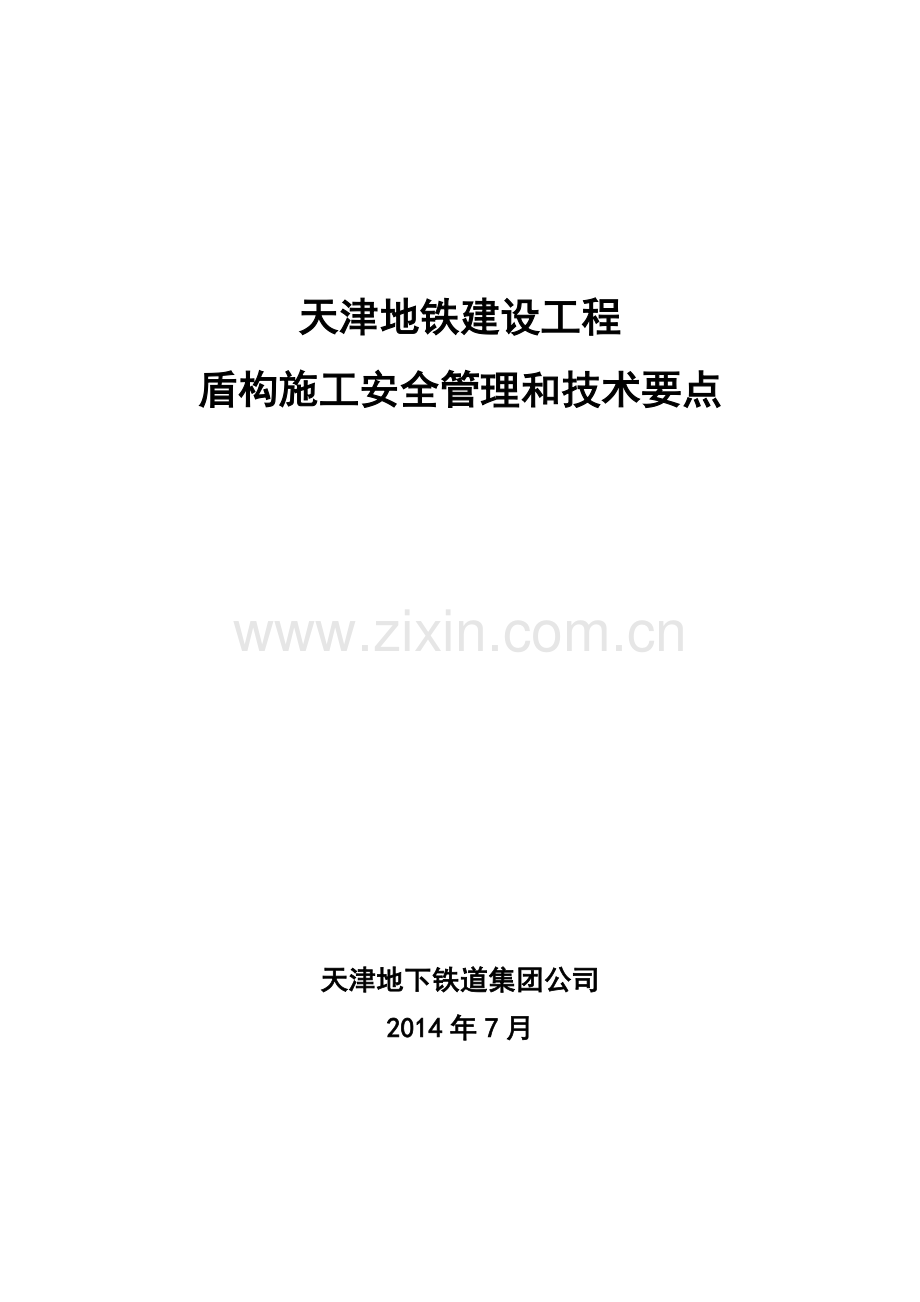 天津地铁建设工程
盾构施工安全管理和技术要点

www.zixin.com.cn

天津地下铁道集团公司
2014 年 7 月